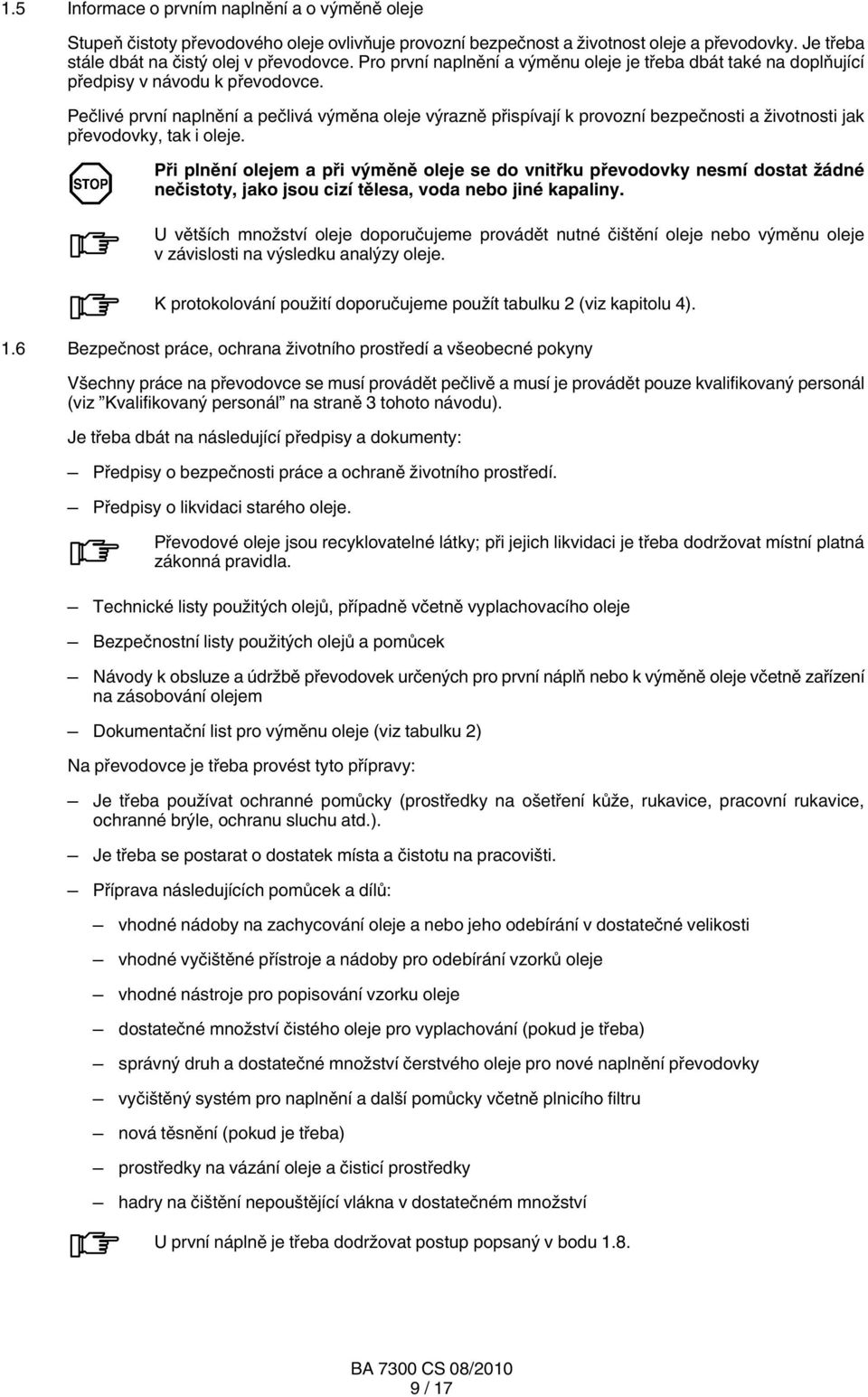 1.5 Informace o prvním naplnění a o výměně oleje

Stupeň čistoty převodového oleje ovlivňuje provozní bezpečnost a životnost oleje a převodovky. Je třeba stále dbát na čistý olej v převodovce. Pro první naplnění a výměnu oleje je třeba dbát také na doplňující předpisy v návodu k převodovce.

Pečlivé první naplnění a pečlivá výměna oleje výrazně přispívají k provozní bezpečnosti a životnosti jak převodovky, tak i oleje.

STOP

Při plnění olejem a při výměně oleje se do vnitřku převodovky nesmí dostat žádné nečistoty, jako jsou cizí tělesa, voda nebo jiné kapaliny.

U větších množství oleje doporučujeme provádět nutné čištění oleje nebo výměnu oleje v závislosti na výsledku analýzy oleje.

K protokolování použití doporučujeme použít tabulku 2 (viz kapitolu 4).

1.6 Bezpečnost práce, ochrana životního prostředí a všeobecné pokyny

Všechny práce na převodovce se musí provádět pečlivě a musí je provádět pouze kvalifikovaný personál (viz "Kvalifikovaný personál" na straně 3 tohoto návodu).

Je třeba dbát na následující předpisy a dokumenty:

— Předpisy o bezpečnosti práce a ochraně životního prostředí.

— Předpisy o likvidaci starého oleje.

Převodové oleje jsou recyklovatelné látky; při jejich likvidaci je třeba dodržovat místní platná zákonná pravidla.

— Technické listy použitých olejů, případně včetně vyplachovacího oleje

— Bezpečnostní listy použitých olejů a pomůcek

— Návody k obsluze a údržbě převodovek určených pro první náplň nebo k výměně oleje včetně zařízení na zásobování olejem

— Dokumentační list pro výměnu oleje (viz tabulku 2)

Na převodovce je třeba provést tyto přípravy:

— Je třeba používat ochranné pomůcky (prostředky na ošetření kůže, rukavice, pracovní rukavice, ochranné brýle, ochranu sluchu atd.).

— Je třeba se postarat o dostatek místa a čistotu na pracovišti.

— Příprava následujících pomůcek a dílů:

— vhodné nádoby na zachycování oleje a nebo jeho odebírání v dostatečné velikosti

— vhodné vyčištěné přístroje a nádoby pro odebírání vzorků oleje

— vhodné nástroje pro popisování vzorku oleje

— dostatečné množství čistého oleje pro vyplachování (pokud je třeba)

— správný druh a dostatečné množství čerstvého oleje pro nové naplnění převodovky

— vyčištěný systém pro naplnění a další pomůcky včetně plnicího filtru

— nová těsnění (pokud je třeba)

— prostředky na vázání oleje a čisticí prostředky

— hadry na čištění nepouštějící vlákna v dostatečném množství

U první náplně je třeba dodržovat postup popsaný v bodu 1.8.

BA 7300 CS 08/2010
9 / 17